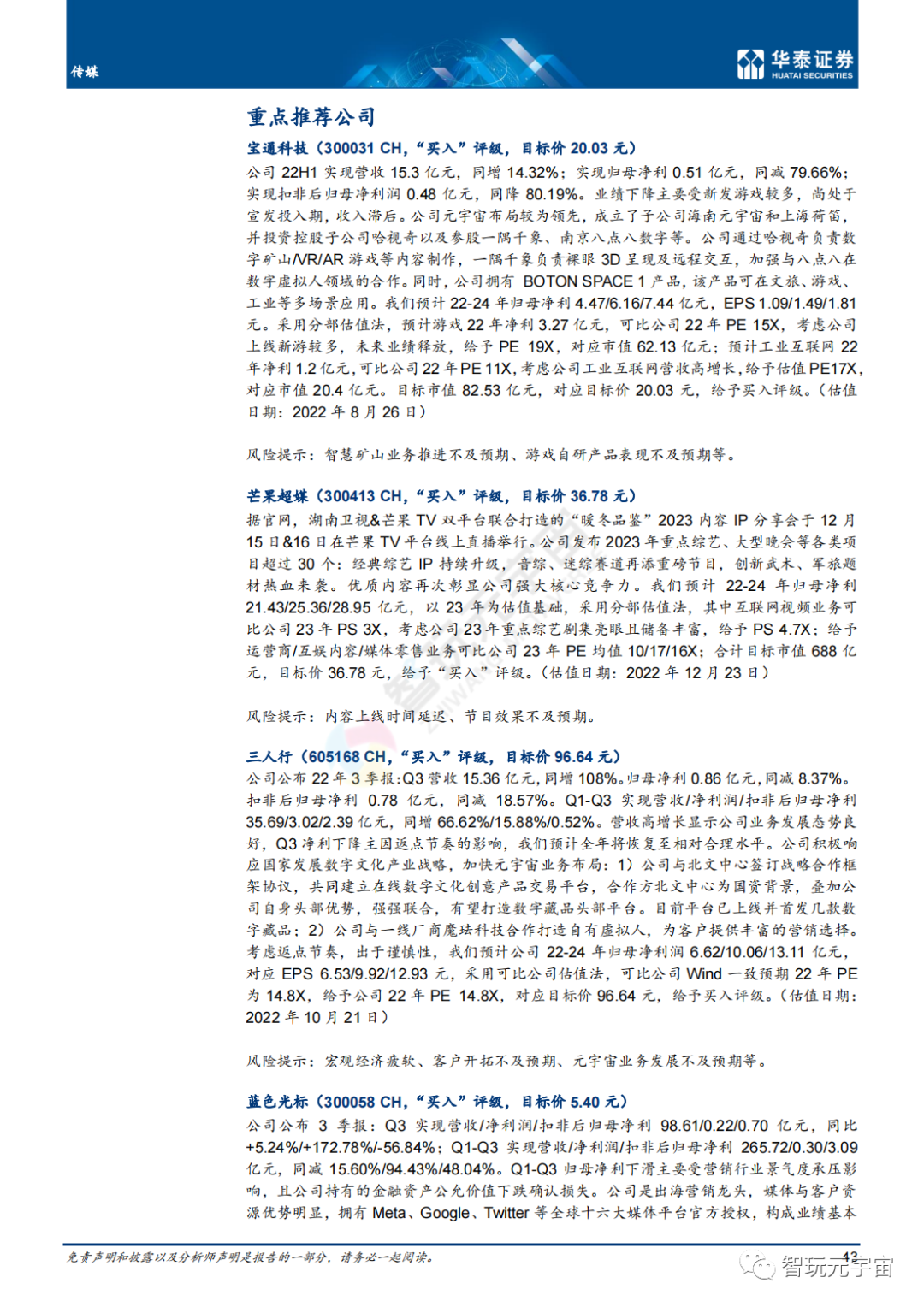 传媒

华泰证券
HUATAI SECURITIES

重点推荐公司

宝通科技（300031 CH，“买入”评级，目标价20.03元）

公司22H1实现营收15.3亿元，同增14.32%；实现归母净利0.51亿元，同减79.66%；实现扣非后归母净利润0.48亿元，同降80.19%。业绩下降主要受新发游戏较多，尚处于宣发投入期，收入滞后。公司元宇宙布局较为领先，成立了子公司海南元宇宙和上海荷笛，并投资控股子公司哈视奇以及参股一隅千象、南京八点八数字等。公司通过哈视奇负责数字矿山/VR/AR游戏等内容制作，一隅千象负责裸眼3D呈现及远程交互，加强与八点八在数字虚拟人领域的合作。同时，公司拥有BOTON SPACE 1产品，该产品可在文旅、游戏、工业等多场景应用。我们预计22-24年归母净利4.47/6.16/7.44亿元，EPS 1.09/1.49/1.81元。采用分部估值法，预计游戏22年净利3.27亿元，可比公司22年PE 15X，考虑公司上线新游较多，未来业绩释放，给予PE 19X，对应市值62.13亿元；预计工业互联网22年净利1.2亿元，可比公司22年PE 11X，考虑公司工业互联网营收高增长，给予估值PE17X，对应市值20.4亿元。目标市值82.53亿元，对应目标价20.03元，给予买入评级。（估值日期：2022年8月26日）

风险提示：智慧矿山业务推进不及预期、游戏自研产品表现不及预期等。

芒果超媒（300413 CH，“买入”评级，目标价36.78元）

据官网，湖南卫视&芒果TV双平台联合打造的“暖冬品鉴”2023内容IP分享会于12月15日&16日在芒果TV平台线上直播举行。公司发布2023年重点综艺、大型晚会等各类项目超过30个：经典综艺IP持续升级，音综、迷综赛道再添重磅节目，创新武术、军旅题材热血来袭。优质内容再次彰显公司强大核心竞争力。我们预计22-24年归母净利21.43/25.36/28.95亿元，以23年为估值基础，采用分部估值法，其中互联网视频业务可比公司23年PS 3X，考虑公司23年重点综艺剧集亮眼且储备丰富，给予PS 4.7X；给予运营商/互娱内容/媒体零售业务可比公司23年PE均值10/17/16X；合计目标市值688亿元，目标价36.78元，给予“买入”评级。（估值日期：2022年12月23日）

风险提示：内容上线时间延迟、节目效果不及预期。

三人行（605168 CH，“买入”评级，目标价96.64元）

公司公布22年3季报：Q3营收15.36亿元，同增108%。归母净利0.86亿元，同减8.37%。扣非后归母净利0.78亿元，同减18.57%。Q1-Q3实现营收/净利润/扣非后归母净利35.69/3.02/2.39亿元，同增66.62%/15.88%/0.52%。营收高增长显示公司业务发展态势良好，Q3净利下降主因返点节奏的影响，我们预计全年将恢复至相对合理水平。公司积极响应国家发展数字文化产业战略，加快元宇宙业务布局：1）公司与北文中心签订战略合作框架协议，共同建立在线数字文化创意产品交易平台，合作方北文中心为国资背景，叠加公司自身头部优势，强强联合，有望打造数字藏品头部平台。目前平台已上线并首发几款数字藏品；2）公司与一线厂商魔珐科技合作打造自有虚拟人，为客户提供丰富的营销选择。考虑返点节奏，出于谨慎性，我们预计公司22-24年归母净利润6.62/10.06/13.11亿元，对应EPS 6.53/9.92/12.93元，采用可比公司估值法，可比公司Wind一致预期22年PE为14.8X，给予公司22年PE 14.8X，对应目标价96.64元，给予买入评级。（估值日期：2022年10月21日）

风险提示：宏观经济疲软、客户开拓不及预期、元宇宙业务发展不及预期等。

蓝色光标（300058 CH，“买入”评级，目标价5.40元）

公司公布3季报：Q3实现营收/净利润/扣非后归母净利98.61/0.22/0.70亿元，同比+5.24%/+172.78%/-56.84%；Q1-Q3实现营收/净利润/扣非后归母净利265.72/0.30/3.09亿元，同减15.60%/94.43%/48.04%。Q1-Q3归母净利下滑主要受营销行业景气度承压影响，且公司持有的金融资产公允价值下跌确认损失。公司是出海营销龙头，媒体与客户资源优势明显，拥有Meta、Google、Twitter等全球十六大媒体平台官方授权，构成业绩基本

免责声明和披露以及分析师声明是报告的一部分，请务必一起阅读。

43

智玩元宇宙